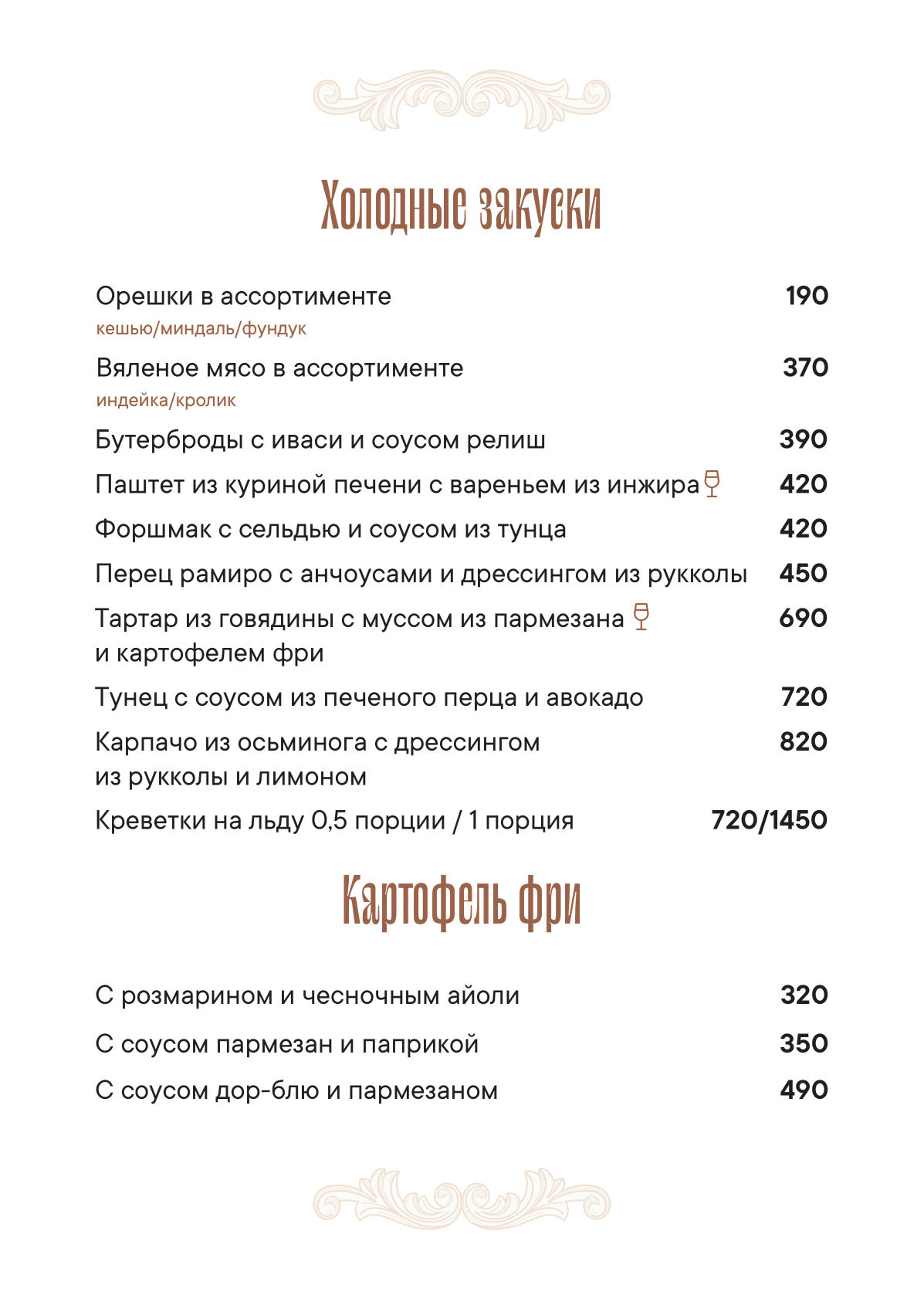 Холодные закуски

Орешки в ассортименте 190
кешью/миндаль/фундук

Вяленое мясо в ассортименте 370
индейка/кролик

Бутерброды с иваси и соусом релиш 390

Паштет из куриной печени с вареньем из инжира 420

Форшмак с сельдью и соусом из тунца 420

Перец рамиро с анчоусами и дрессингом из рукколы 450

Тартар из говядины с муссом из пармезана и картофелем фри 690

Тунец с соусом из печеного перца и авокадо 720

Карпачо из осьминога с дрессингом из рукколы и лимоном 820

Креветки на льду 0,5 порции / 1 порция 720/1450

Картофель фри

С розмарином и чесночным айоли 320

С соусом пармезан и паприкой 350

С соусом дор-блю и пармезаном 490